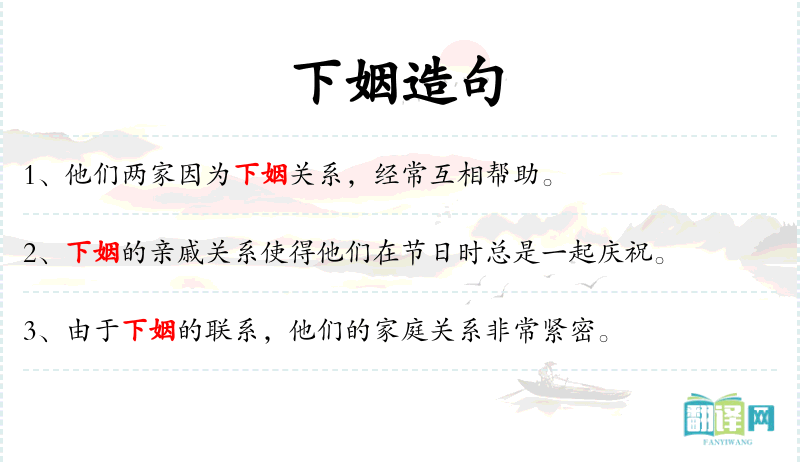 下姻造句

1、他们两家因为下姻关系，经常互相帮助。

2、下姻的亲戚关系使得他们在节日时总是一起庆祝。

3、由于下姻的联系，他们的家庭关系非常紧密。

翻译网
FANYIWANG